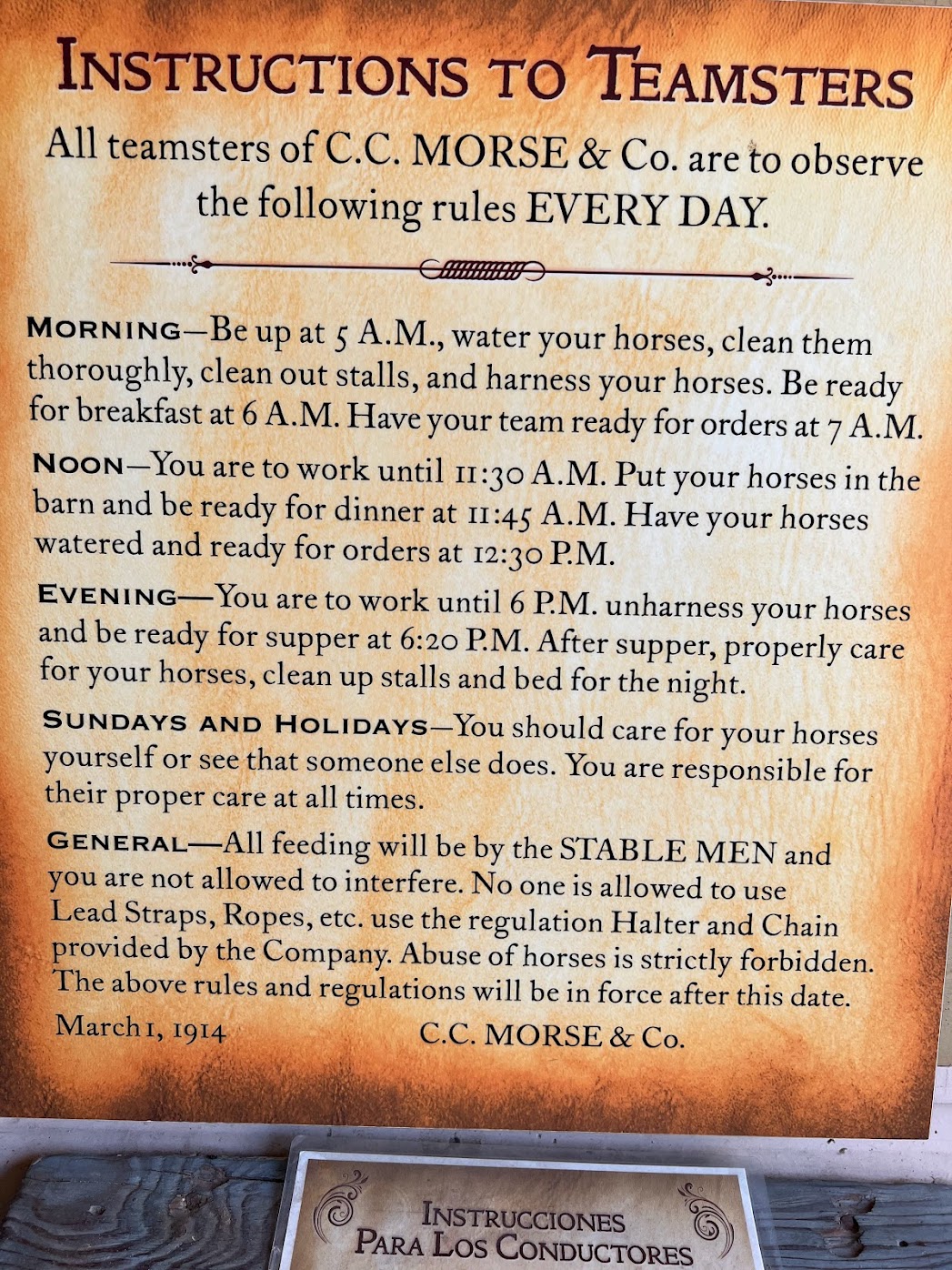 INSTRUCTIONS TO TEAMSTERS

All teamsters of C.C. MORSE & Co. are to observe the following rules EVERY DAY.

MORNING—Be up at 5 A.M., water your horses, clean them thoroughly, clean out stalls, and harness your horses. Be ready for breakfast at 6 A.M. Have your team ready for orders at 7 A.M.

NOON—You are to work until 11:30 A.M. Put your horses in the barn and be ready for dinner at 11:45 A.M. Have your horses watered and ready for orders at 12:30 P.M.

EVENING—You are to work until 6 P.M. unharness your horses and be ready for supper at 6:20 P.M. After supper, properly care for your horses, clean up stalls and bed for the night.

SUNDAYS AND HOLIDAYS—You should care for your horses yourself or see that someone else does. You are responsible for their proper care at all times.

GENERAL—All feeding will be by the STABLE MEN and you are not allowed to interfere. No one is allowed to use Lead Straps, Ropes, etc. use the regulation Halter and Chain provided by the Company. Abuse of horses is strictly forbidden. The above rules and regulations will be in force after this date.

March 1, 1914 C.C. MORSE & Co.

INSTRUCCIONES PARA LOS CONDUCTORES